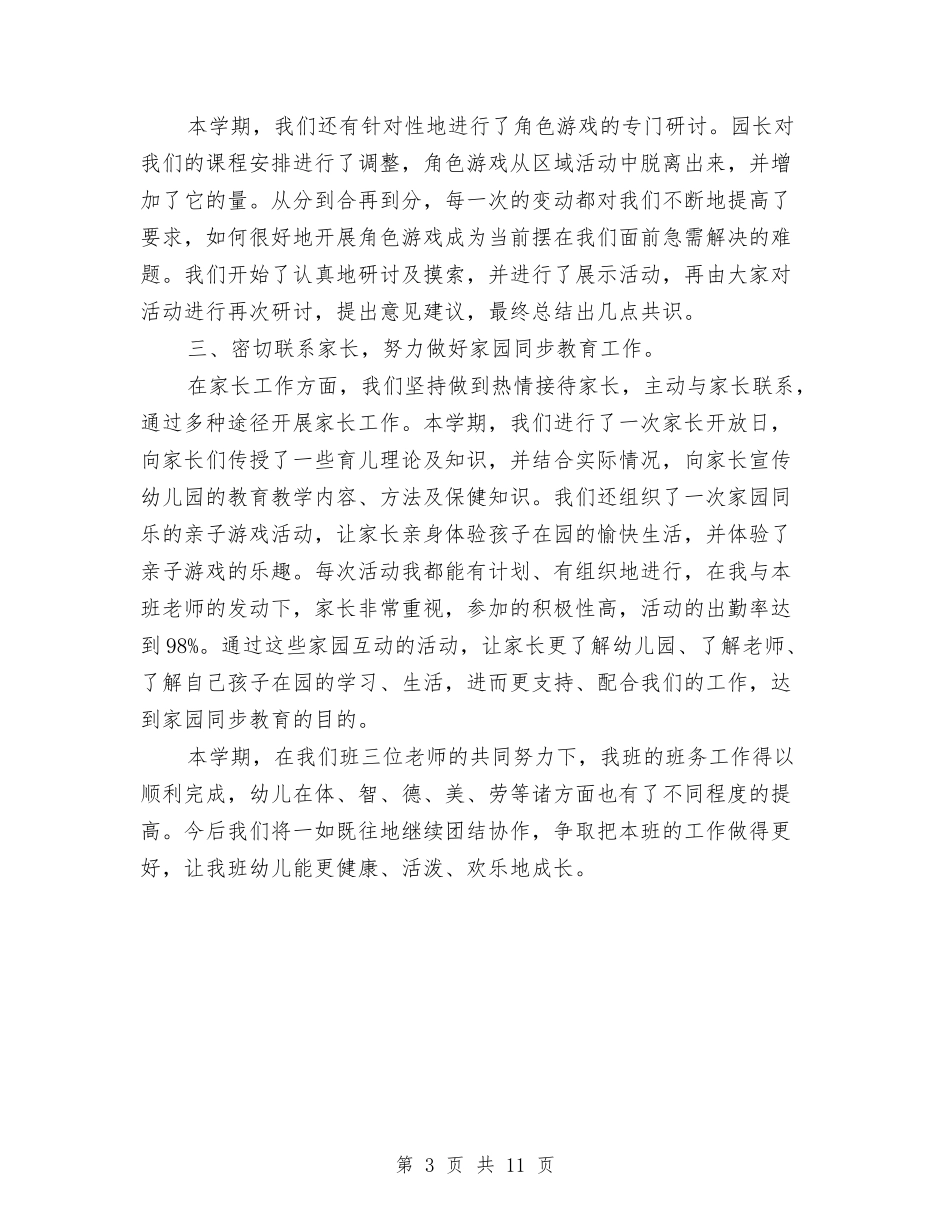 本学期，我们还有针对性地进行了角色游戏的专门研讨。园长对我们的课程安排进行了调整，角色游戏从区域活动中脱离出来，并增加了它的量。从分到合再到分，每一次的变动都对我们不断地提高了要求，如何很好地开展角色游戏成为当前摆在我们面前急需解决的难题。我们开始了认真地研讨及摸索，并进行了展示活动，再由大家对活动进行再次研讨，提出意见建议，最终总结出几点共识。

三、密切联系家长，努力做好家园同步教育工作。

在家长工作方面，我们坚持做到热情接待家长，主动与家长联系，通过多种途径开展家长工作。本学期，我们进行了一次家长开放日，向家长们传授了一些育儿理论及知识，并结合实际情况，向家长宣传幼儿园的教育教学内容、方法及保健知识。我们还组织了一次家园同乐的亲子游戏活动，让家长亲身体验孩子在园的愉快生活，并体验了亲子游戏的乐趣。每次活动我都能有计划、有组织地进行，在我与本班老师的发动下，家长非常重视，参加的积极性高，活动的出勤率达到98%。通过这些家园互动的活动，让家长更了解幼儿园、了解老师、了解自己孩子在园的学习、生活，进而更支持、配合我们的工作，达到家园同步教育的目的。

本学期，在我们班三位老师的共同努力下，我班的班务工作得以顺利完成，幼儿在体、智、德、美、劳等诸方面也有了不同程度的提高。今后我们将一如既往地继续团结协作，争取把本班的工作做得更好，让我班幼儿能更健康、活泼、欢乐地成长。

第 3 页 共 11 页